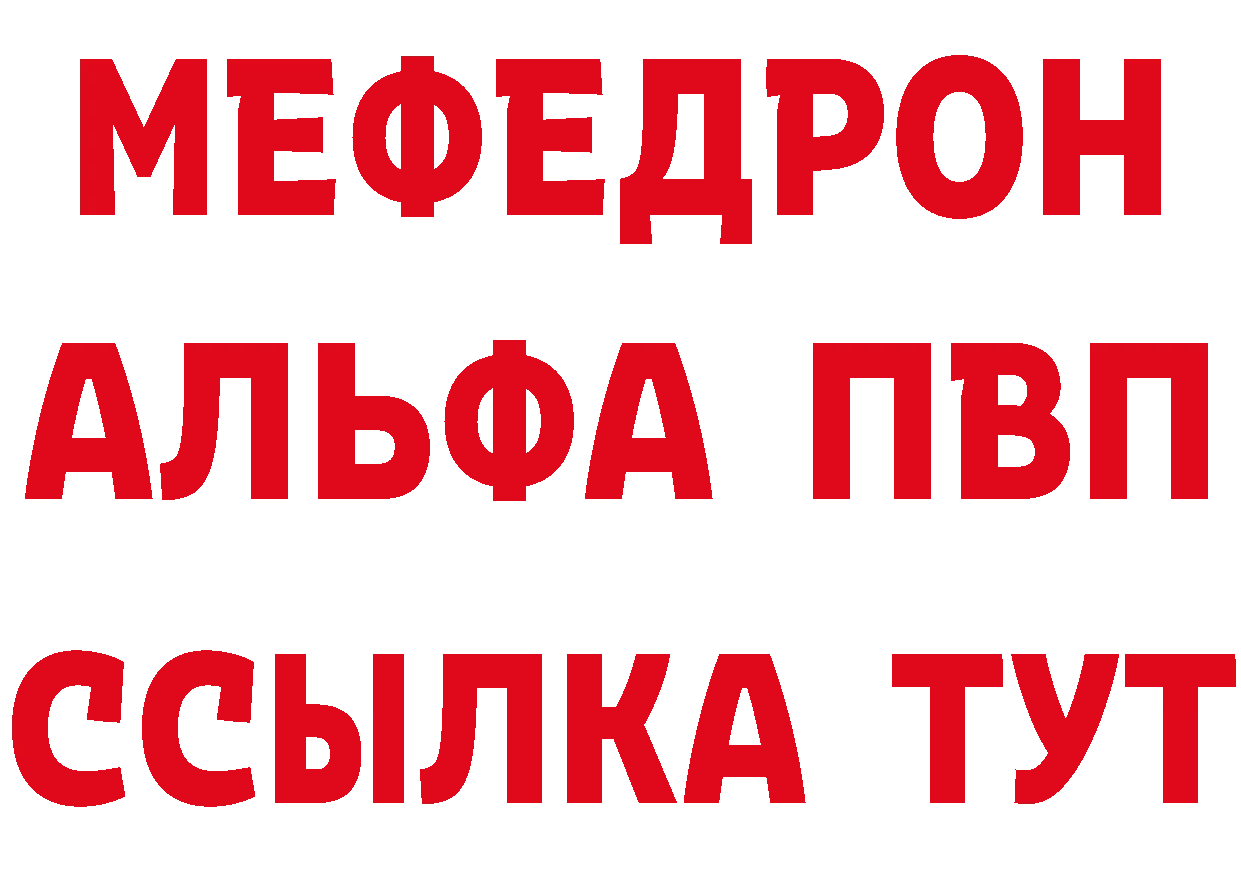 МЕФЕДРОН
АЛЬФА ПВП
ССЫЛКА ТУТ